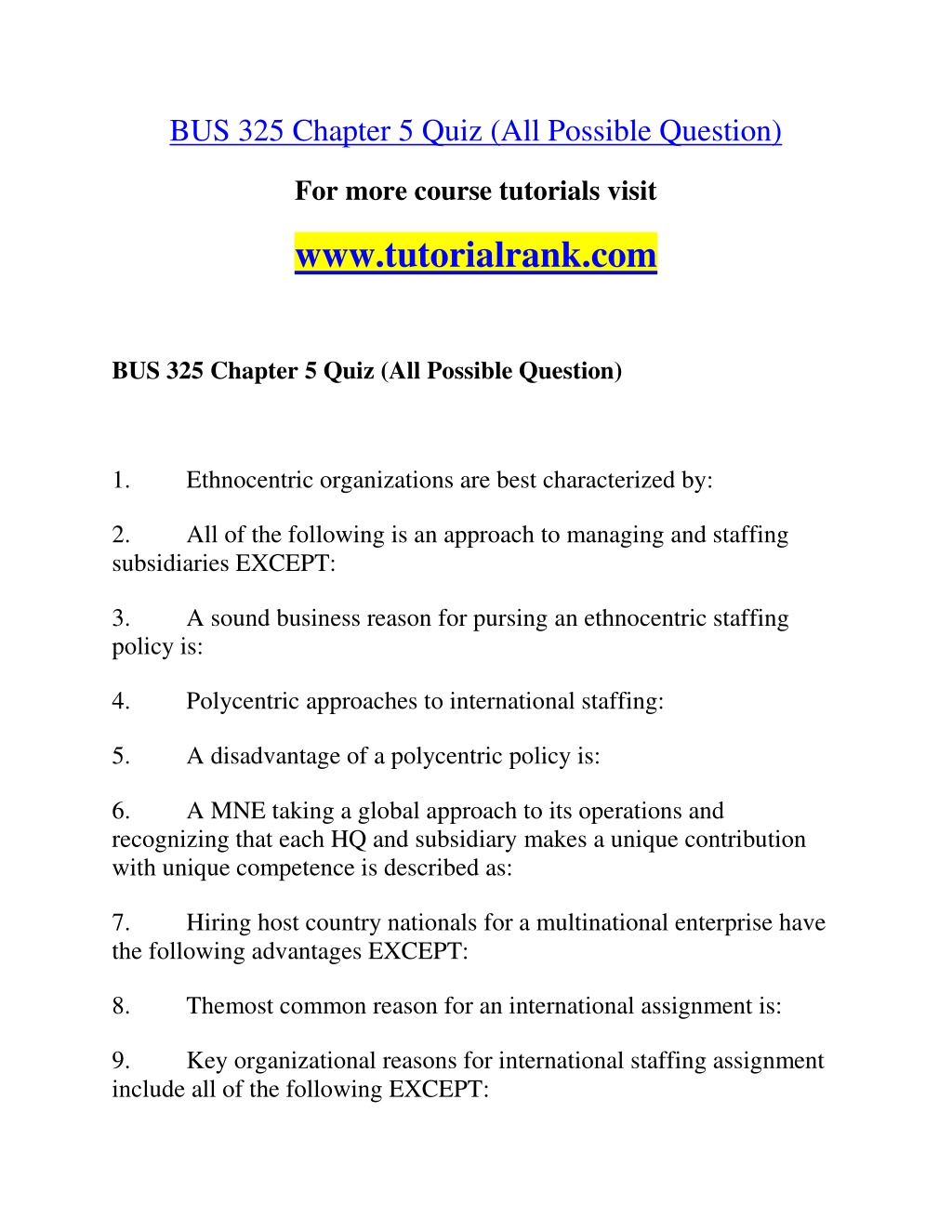 BUS 325 Chapter 5 Quiz (All Possible Question)

For more course tutorials visit

www.tutorialrank.com

BUS 325 Chapter 5 Quiz (All Possible Question)

1. Ethnocentric organizations are best characterized by:

2. All of the following is an approach to managing and staffing subsidiaries EXCEPT:

3. A sound business reason for pursing an ethnocentric staffing policy is:

4. Polycentric approaches to international staffing:

5. A disadvantage of a polycentric policy is:

6. A MNE taking a global approach to its operations and recognizing that each HQ and subsidiary makes a unique contribution with unique competence is described as:

7. Hiring host country nationals for a multinational enterprise have the following advantages EXCEPT:

8. Themost common reason for an international assignment is:

9. Key organizational reasons for international staffing assignment include all of the following EXCEPT: